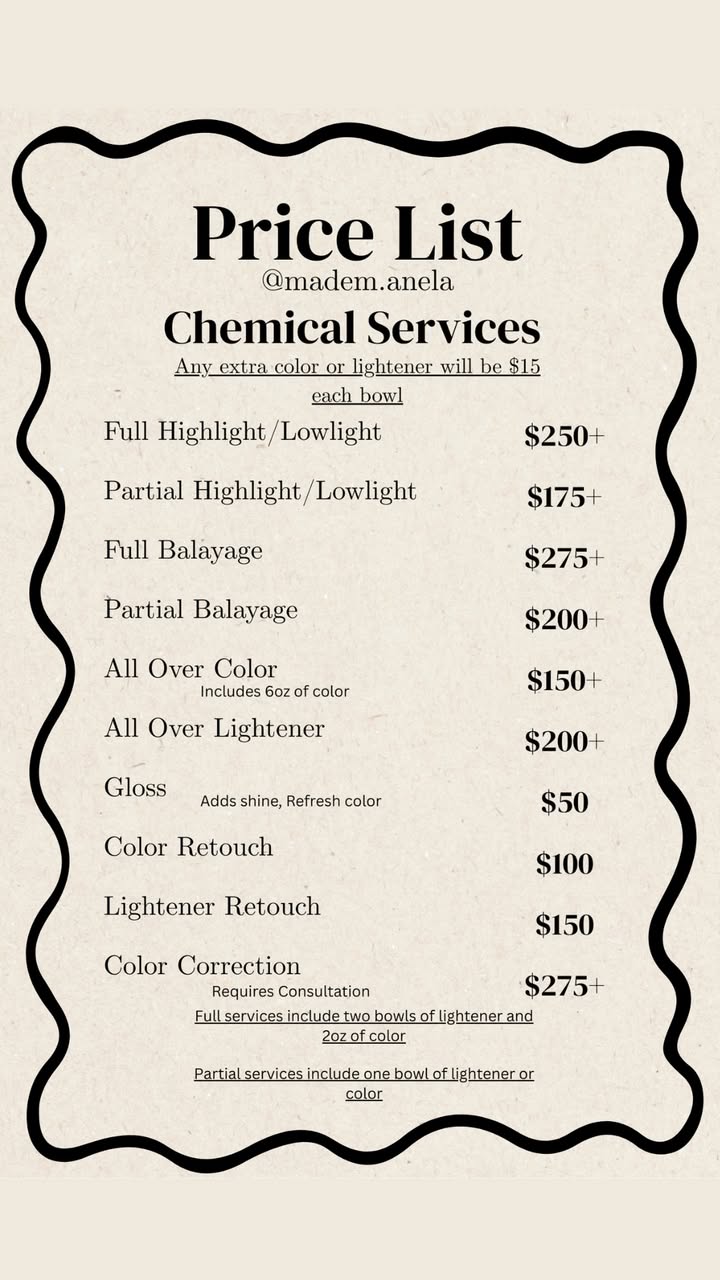 Price List
@madem.anela
Chemical Services

Any extra color or lightener will be $15 each bowl

Full Highlight/Lowlight $250+

Partial Highlight/Lowlight $175+

Full Balayage $275+

Partial Balayage $200+

All Over Color $150+
Includes 6oz of color

All Over Lightener $200+

Gloss Adds shine, Refresh color $50

Color Retouch $100

Lightener Retouch $150

Color Correction $275+
Requires Consultation

Full services include two bowls of lightener and 2oz of color

Partial services include one bowl of lightener or color